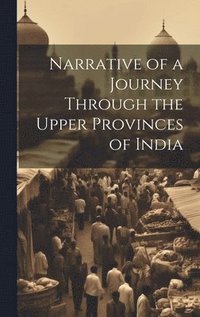 Narrative of a Journey Through the Upper Provinces of India